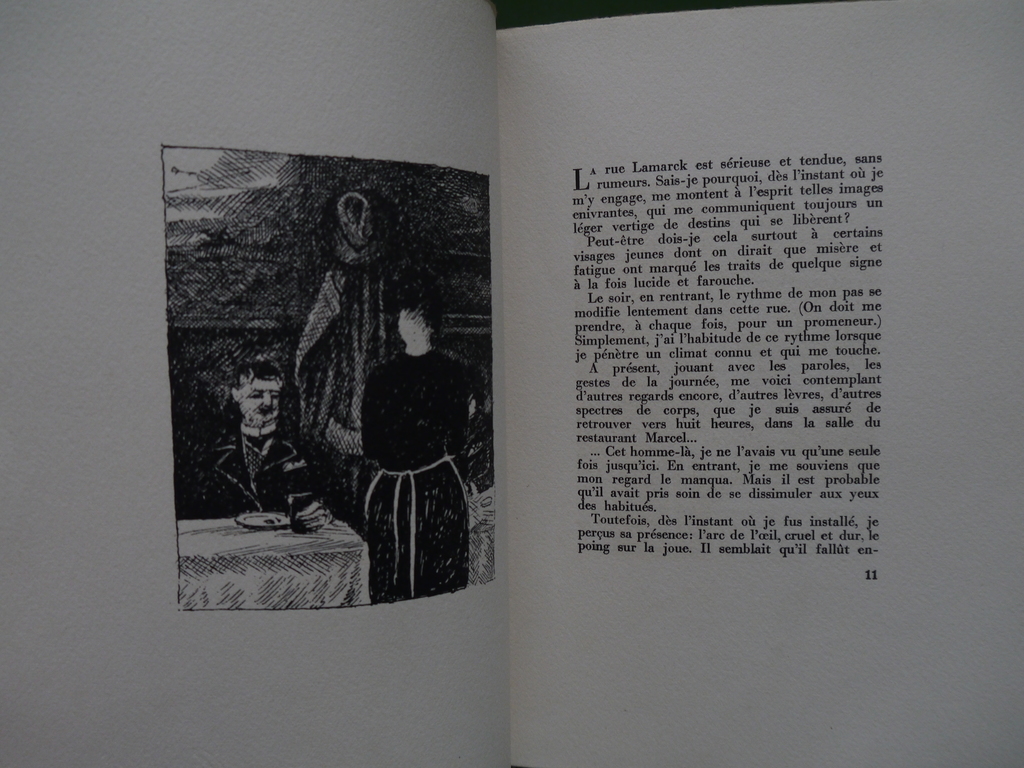 La rue Lamarck est sérieuse et tendue, sans rumeurs. Sais-je pourquoi, dès l'instant où je m'y engage, me montent à l'esprit telles images enivrantes, qui me communiquent toujours un léger vertige de destins qui se libèrent?

Peut-être dois-je cela surtout à certains visages jeunes dont on dirait que misère et fatigue ont marqué les traits de quelque signe à la fois lucide et farouche.

Le soir, en rentrant, le rythme de mon pas se modifie lentement dans cette rue. (On doit me prendre, à chaque fois, pour un promeneur.) Simplement, j'ai l'habitude de ce rythme lorsque je pénètre un climat connu et qui me touche.

A présent, jouant avec les paroles, les gestes de la journée, me voici contemplant d'autres regards encore, d'autres lèvres, d'autres spectres de corps, que je suis assuré de retrouver vers huit heures, dans la salle du restaurant Marcel...

... Cet homme-là, je ne l'avais vu qu'une seule fois jusqu'ici. En entrant, je me souviens que mon regard le manqua. Mais il est probable qu'il avait pris soin de se dissimuler aux yeux des habitués.

Toutefois, dès l'instant où je fus installé, je perçus sa présence: l'arc de l'œil, cruel et dur, le poing sur la joue. Il semblait qu'il fallût en-

11